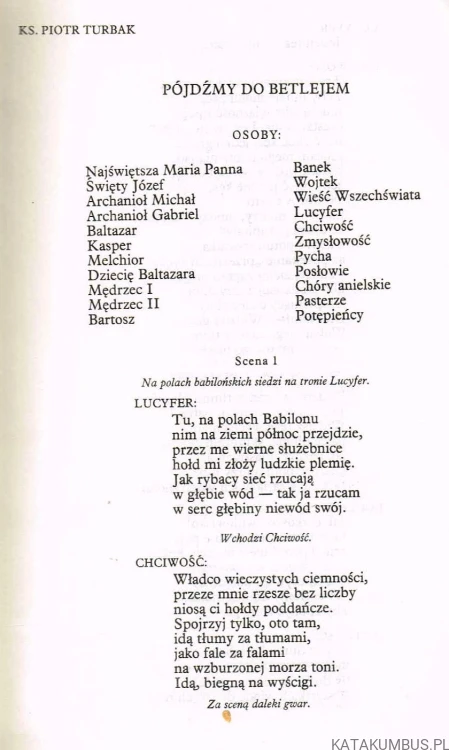 KS. PIOTR TURBAK

PÓJDŹMY DO BETLEJEM

OSOBY:

Najświętsza Maria Panna
Święty Józef
Archanioł Michał
Archanioł Gabriel
Baltazar
Kasper
Melchior
Dziecię Baltazara
Mędrzec I
Mędrzec II
Bartosz

Banek
Wojtek
Wieść Wszechświata
Lucyfer
Chciwość
Zmysłowość
Pycha
Posłowie
Chóry anielskie
Pasterze
Potępieńcy

Scena 1

Na polach babilońskich siedzi na tronie Lucyfer.

LUCYFER:
Tu, na polach Babilonu
nim na ziemi północ przejdzie,
przez me wierne służebnice
hołd mi złoży ludzkie plemię.
Jak rybacy sieć rzucają
w głębie wód — tak ja rzucam
w serc głębiny niewód swój.

Wchodzi Chciwość.

CHCIWOŚĆ:
Władco wieczystych ciemności,
przeze mnie rzesze bez liczby
niosą ci hołdy poddańcze.
Spojrzyj tylko, oto tam,
idą tłumy za tłumami,
jako fale za falami
na wzburzonej morza toni.
Idą, biegną na wyścigi.

Za sceną daleki gwar.

KATAKUMBUS.PL